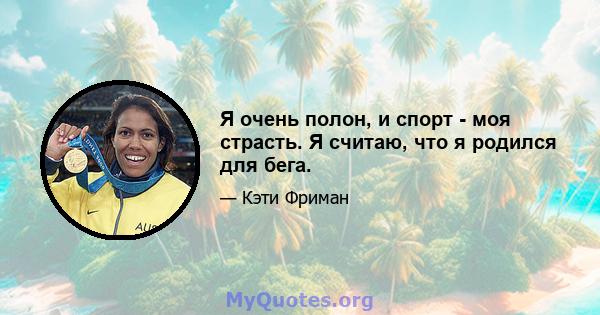 Я очень полон, и спорт - моя страсть. Я считаю, что я родился для бега.

— Кэти Фриман

MyQuotes.org